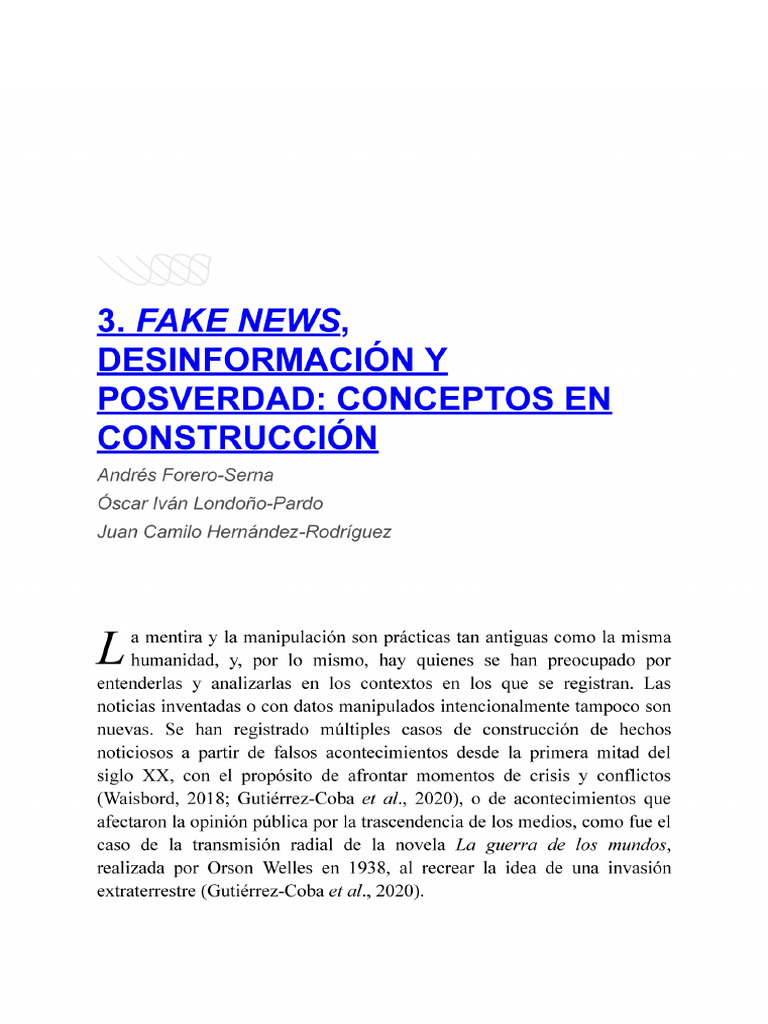 3. FAKE NEWS, DESINFORMACIÓN Y POSVERDAD: CONCEPTOS EN CONSTRUCCIÓN

Andrés Forero-Serna
Óscar Iván Londoño-Pardo
Juan Camilo Hernández-Rodríguez

La mentira y la manipulación son prácticas tan antiguas como la misma humanidad, y, por lo mismo, hay quienes se han preocupado por entenderlas y analizarlas en los contextos en los que se registran. Las noticias inventadas o con datos manipulados intencionalmente tampoco son nuevas. Se han registrado múltiples casos de construcción de hechos noticiosos a partir de falsos acontecimientos desde la primera mitad del siglo XX, con el propósito de afrontar momentos de crisis y conflictos (Waisbord, 2018; Gutiérrez-Coba et al., 2020), o de acontecimientos que afectaron la opinión pública por la trascendencia de los medios, como fue el caso de la transmisión radial de la novela La guerra de los mundos, realizada por Orson Welles en 1938, al recrear la idea de una invasión extraterrestre (Gutiérrez-Coba et al., 2020).